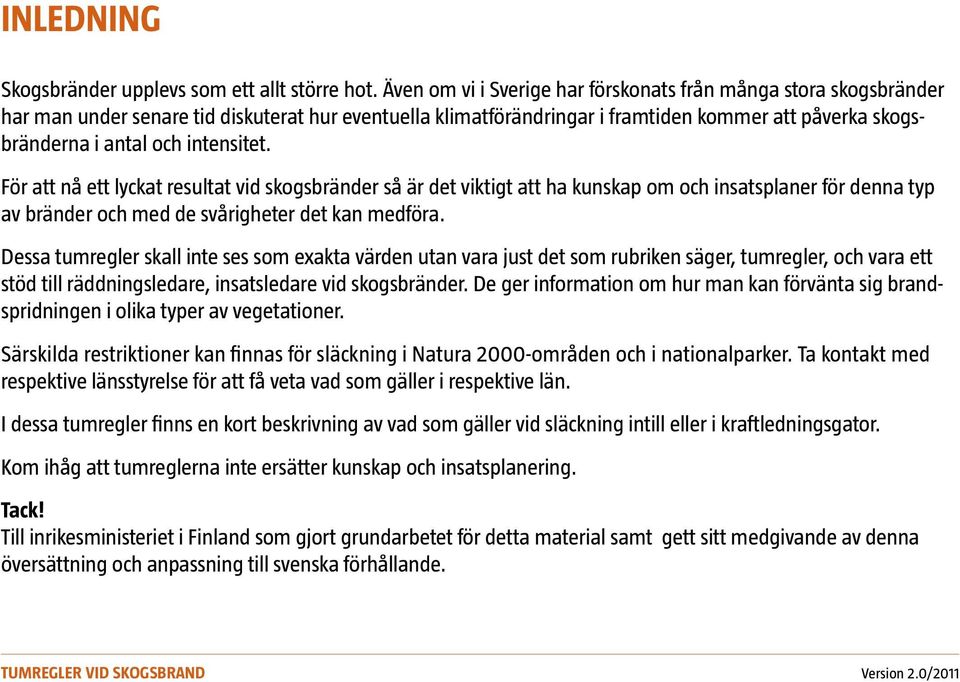 INLEDNING

Skogsbränder upplevs som ett allt större hot. Även om vi i Sverige har förskonats från många stora skogsbränder har man under senare tid diskuterat hur eventuella klimatförändringar i framtiden kommer att påverka skogsbränderna i antal och intensitet.

För att nå ett lyckat resultat vid skogsbränder så är det viktigt att ha kunskap om och insatsplaner för denna typ av bränder och med de svårigheter det kan medföra.

Dessa tumregler skall inte ses som exakta värden utan vara just det som rubriken säger, tumregler, och vara ett stöd till räddningsledare, insatsledare vid skogsbränder. De ger information om hur man kan förvänta sig brandspridningen i olika typer av vegetationer.

Särskilda restriktioner kan finnas för släckning i Natura 2000-områden och i nationalparker. Ta kontakt med respektive länsstyrelse för att få veta vad som gäller i respektive län.

I dessa tumregler finns en kort beskrivning av vad som gäller vid släckning intill eller i kraftledningsgator.

Kom ihåg att tumreglerna inte ersätter kunskap och insatsplanering.

Tack!
Till inrikesministeriet i Finland som gjort grundarbetet för detta material samt gett sitt medgivande av denna översättning och anpassning till svenska förhållande.

TUMREGLER VID SKOGSBRAND

Version 2.0/2011